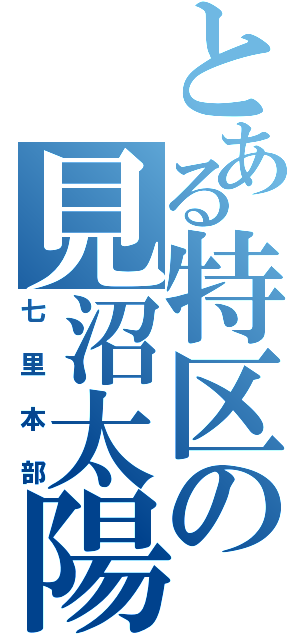 とある特区の見沼太陽

七里本部